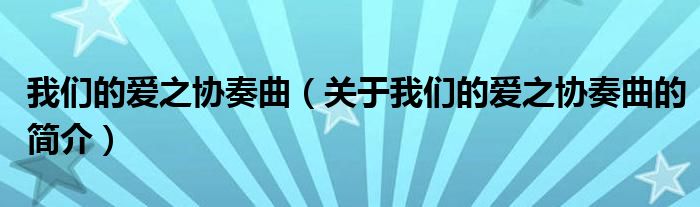 我们的爱之协奏曲（关于我们的爱之协奏曲的简介）